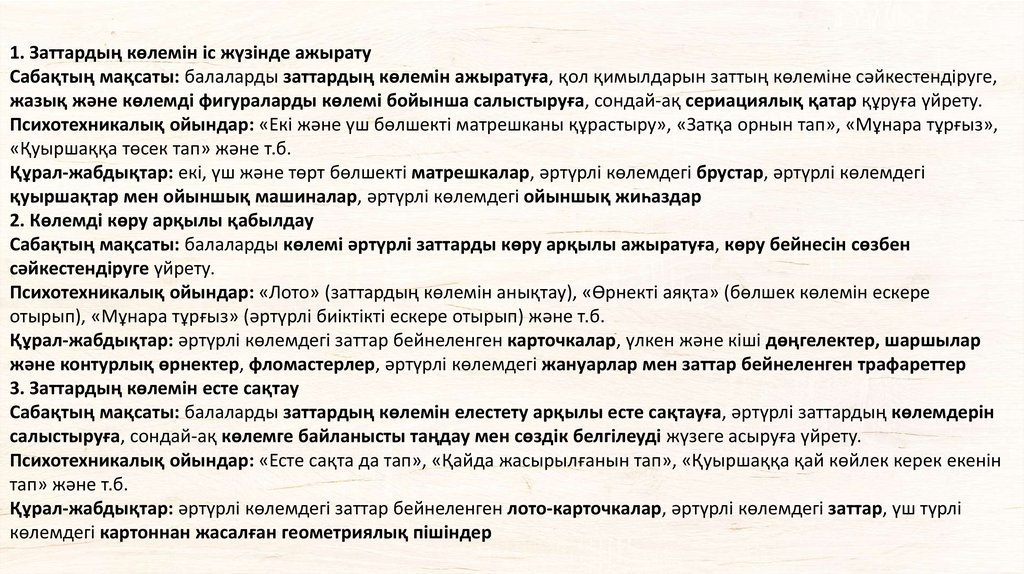 1. Заттардың көлемін іс жүзінде ажырату
Сабақтың мақсаты: балаларды заттардың көлемін ажыратуға, қол қимылдарын заттың көлеміне сәйкестендіруге, жазық және көлемді фигураларды көлемі бойынша салыстыруға, сондай-ақ сериациялық қатар құруға үйрету.
Психотехникалық ойындар: «Екі және үш бөлшекті матрешканы құрастыру», «Затқа орнын тап», «Мұнара тұрғыз», «Қуыршаққа төсек тап» және т.б.
Құрал-жабдықтар: екі, үш және төрт бөлшекті матрешкалар, әртүрлі көлемдегі брустар, әртүрлі көлемдегі қуыршақтар мен ойыншық машиналар, әртүрлі көлемдегі ойыншық жиһаздар
2. Көлемді көру арқылы қабылдау
Сабақтың мақсаты: балаларды көлемі әртүрлі заттарды көру арқылы ажыратуға, көру бейнесін сөзбен сәйкестендіруге үйрету.
Психотехникалық ойындар: «Лото» (заттардың көлемін анықтау), «Өрнекті аяқта» (бөлшек көлемін ескере отырып), «Мұнара тұрғыз» (әртүрлі биіктікті ескере отырып) және т.б.
Құрал-жабдықтар: әртүрлі көлемдегі заттар бейнеленген карточкалар, үлкен және кіші дөңгелектер, шаршылар және контурлық өрнектер, фломастерлер, әртүрлі көлемдегі жануарлар мен заттар бейнеленген трафареттер
3. Заттардың көлемін есте сақтау
Сабақтың мақсаты: балаларды заттардың көлемін елестету арқылы есте сақтауға, әртүрлі заттардың көлемдерін салыстыруға, сондай-ақ көлемге байланысты таңдау мен сөздік белгілеуді жүзеге асыруға үйрету.
Психотехникалық ойындар: «Есте сақта да тап», «Қайда жасырылғанын тап», «Қуыршаққа қай көйлек керек екенін тап» және т.б.
Құрал-жабдықтар: әртүрлі көлемдегі заттар бейнеленген лото-карточкалар, әртүрлі көлемдегі заттар, үш түрлі көлемдегі картоннан жасалған геометриялық пішіндер